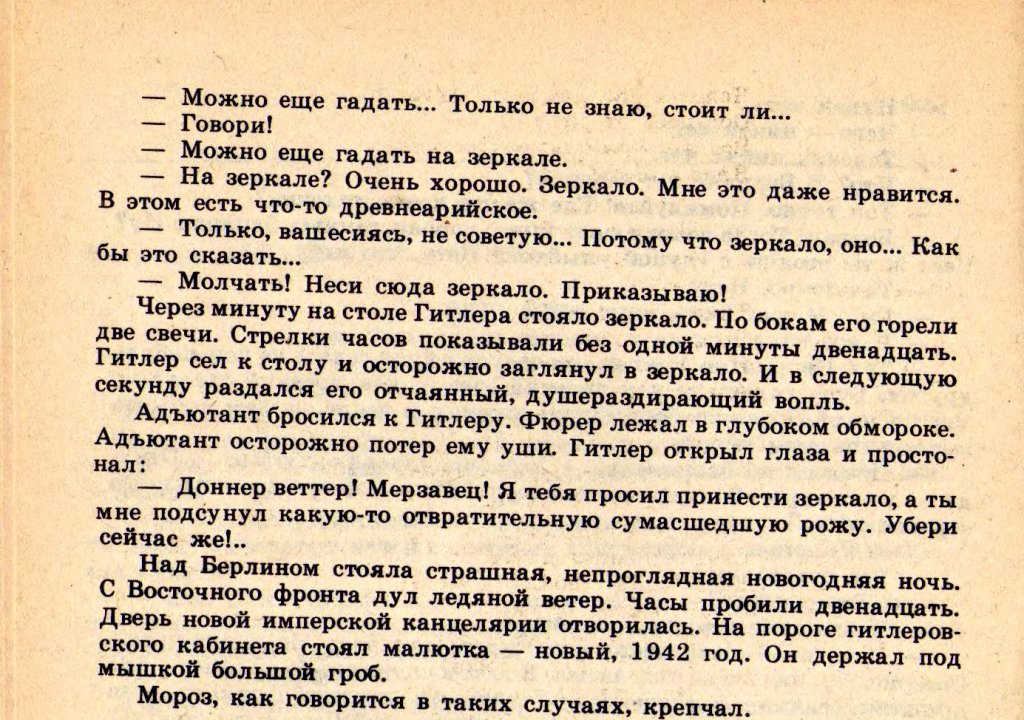 — Можно еще гадать... Только не знаю, стоит ли...
— Говори!
— Можно еще гадать на зеркале.
— На зеркале? Очень хорошо. Зеркало. Мне это даже нравится. В этом есть что-то древнеарийское.
— Только, вашесиясь, не советую... Потому что зеркало, оно... Как бы это сказать...
— Молчать! Неси сюда зеркало. Приказываю!
Через минуту на столе Гитлера стояло зеркало. По бокам его горели две свечи. Стрелки часов показывали без одной минуты двенадцать. Гитлер сел к столу и осторожно заглянул в зеркало. И в следующую секунду раздался его отчаянный, душераздирающий вопль.
Адъютант бросился к Гитлеру. Фюрер лежал в глубоком обмороке. Адъютант осторожно потер ему уши. Гитлер открыл глаза и простонал:
— Доннер веттер! Мерзавец! Я тебя просил принести зеркало, а ты мне подсунул какую-то отвратительную сумасшедшую рожу. Убери сейчас же!..
Над Берлином стояла страшная, непроглядная новогодняя ночь. С Восточного фронта дул ледяной ветер. Часы пробили двенадцать. Дверь новой имперской канцелярии отворилась. На пороге гитлеровского кабинета стоял малютка — новый, 1942 год. Он держал под мышкой большой гроб.
Мороз, как говорится в таких случаях, крепчал.